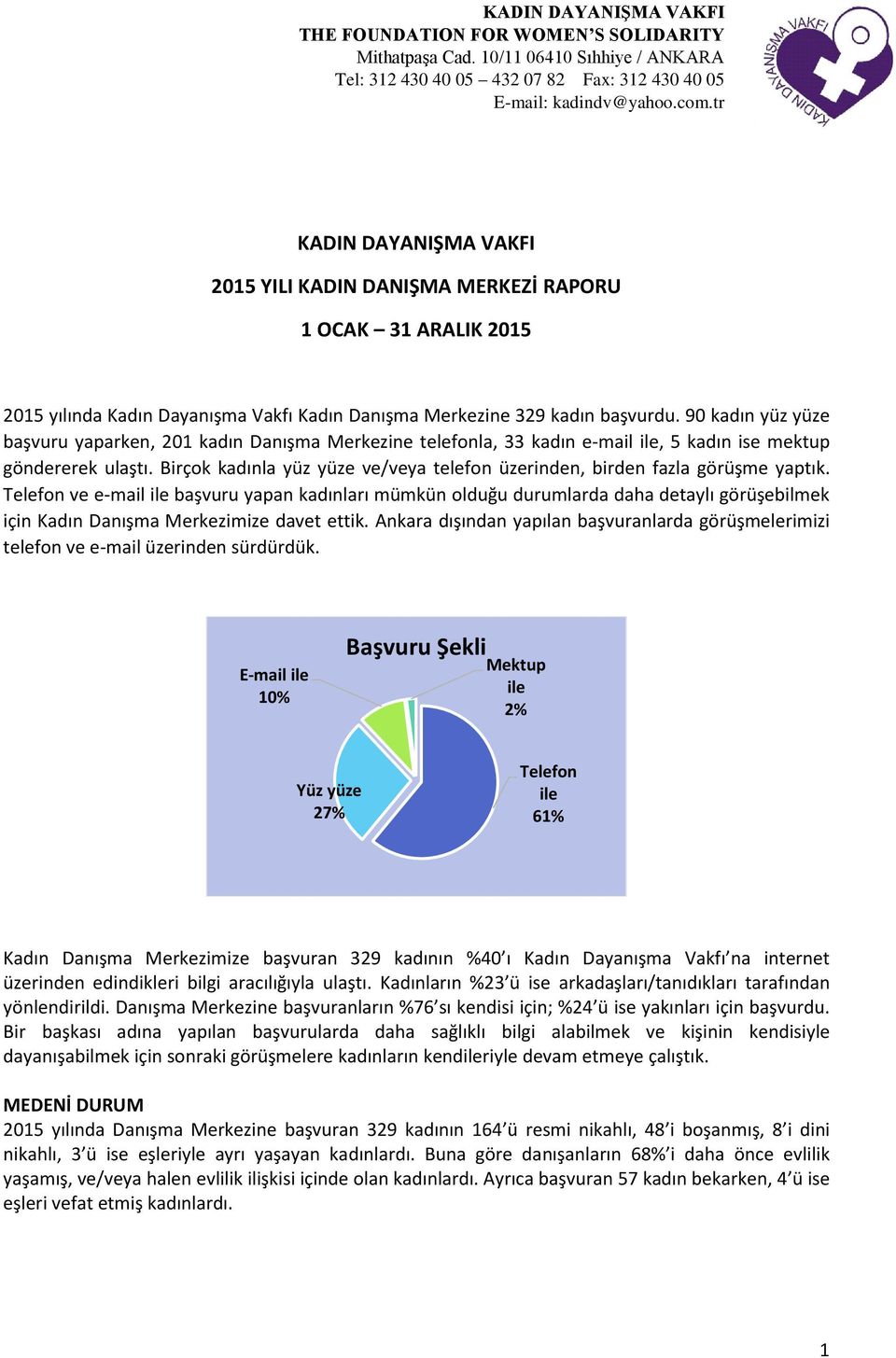 KADIN DAYANIŞMA VAKFI
THE FOUNDATION FOR WOMEN'S SOLIDARITY
Mithatpaşa Cad. 10/11 06410 Sıhhiye / ANKARA
Tel: 312 430 40 05 – 432 07 82 Fax: 312 430 40 05
E-mail: kadindv@yahoo.com.tr

KADIN DAYANIŞMA VAKFI

KADIN DAYANIŞMA VAKFI

2015 YILI KADIN DANIŞMA MERKEZİ RAPORU

1 OCAK – 31 ARALIK 2015

2015 yılında Kadın Dayanışma Vakfı Kadın Danışma Merkezine 329 kadın başvurdu. 90 kadın yüz yüze başvuru yaparken, 201 kadın Danışma Merkezine telefonla, 33 kadın e-mail ile, 5 kadın ise mektup göndererek ulaştı. Birçok kadınla yüz yüze ve/veya telefon üzerinden, birden fazla görüşme yaptık. Telefon ve e-mail ile başvuru yapan kadınları mümkün olduğu durumlarda daha detaylı görüşebilmek için Kadın Danışma Merkezimize davet ettik. Ankara dışından yapılan başvuranlarda görüşmelerimizi telefon ve e-mail üzerinden sürdürdük.

Başvuru Şekli
E-mail ile 10%
Mektup ile 2%
Yüz yüze 27%
Telefon ile 61%

Kadın Danışma Merkezimize başvuran 329 kadının %40'ı Kadın Dayanışma Vakfı'na internet üzerinden edindikleri bilgi aracılığıyla ulaştı. Kadınların %23'ü ise arkadaşları/tanıdıkları tarafından yönlendirildi. Danışma Merkezine başvuranların %76'sı kendisi için; %24'ü ise yakınları için başvurdu. Bir başkası adına yapılan başvurularda daha sağlıklı bilgi alabilmek ve kişinin kendisiyle dayanışabilmek için sonraki görüşmelere kadınların kendileriyle devam etmeye çalıştık.

MEDENİ DURUM
2015 yılında Danışma Merkezine başvuran 329 kadının 164'ü resmi nikahlı, 48'i boşanmış, 8'i dini nikahlı, 3'ü ise eşleriyle ayrı yaşayan kadınlardı. Buna göre danışanların 68%'i daha önce evlilik yaşamış, ve/veya halen evlilik ilişkisi içinde olan kadınlardı. Ayrıca başvuran 57 kadın bekarken, 4'ü ise eşleri vefat etmiş kadınlardı.

1